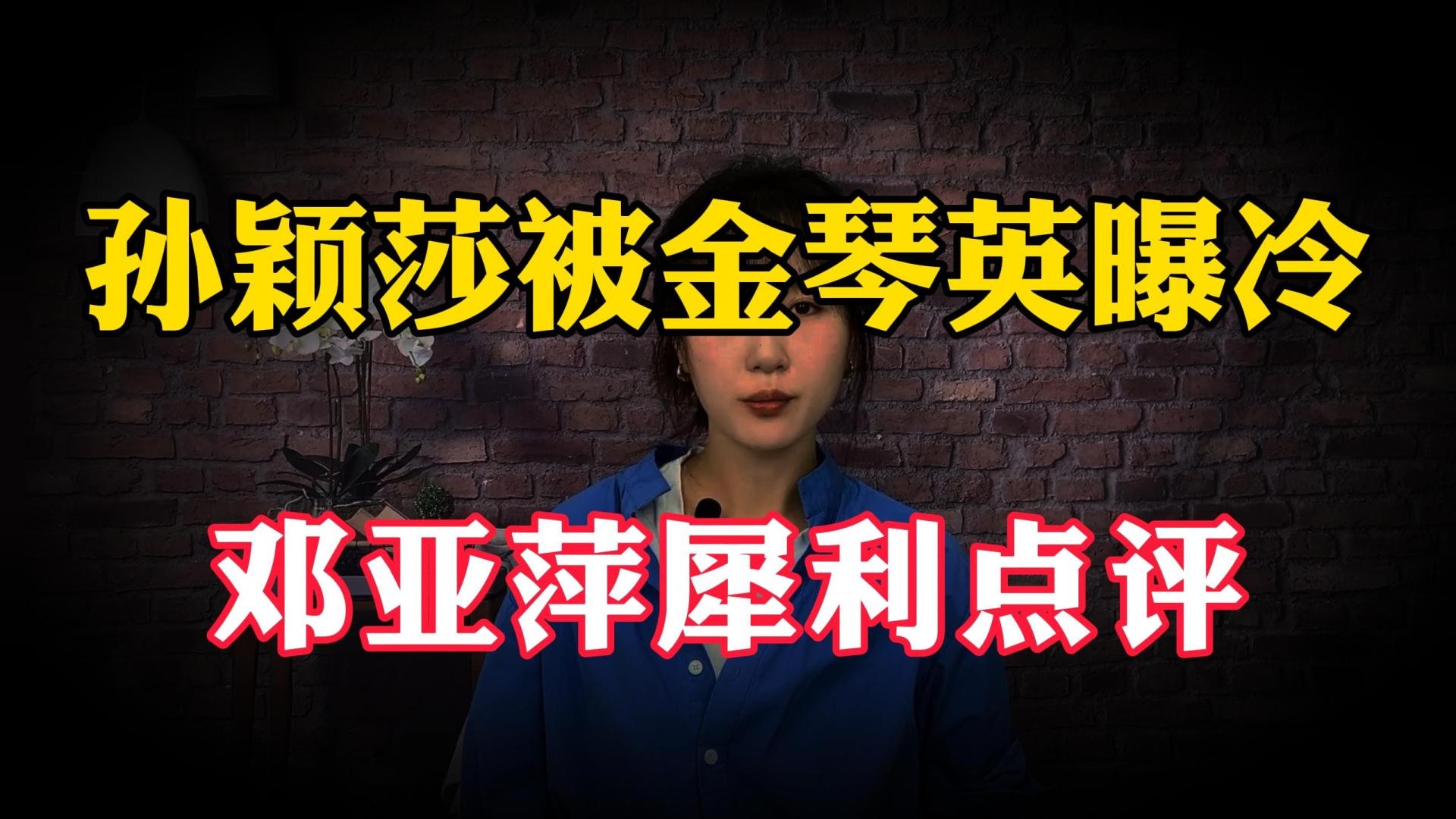 孙颖莎被金琴英曝冷

邓亚萍犀利点评